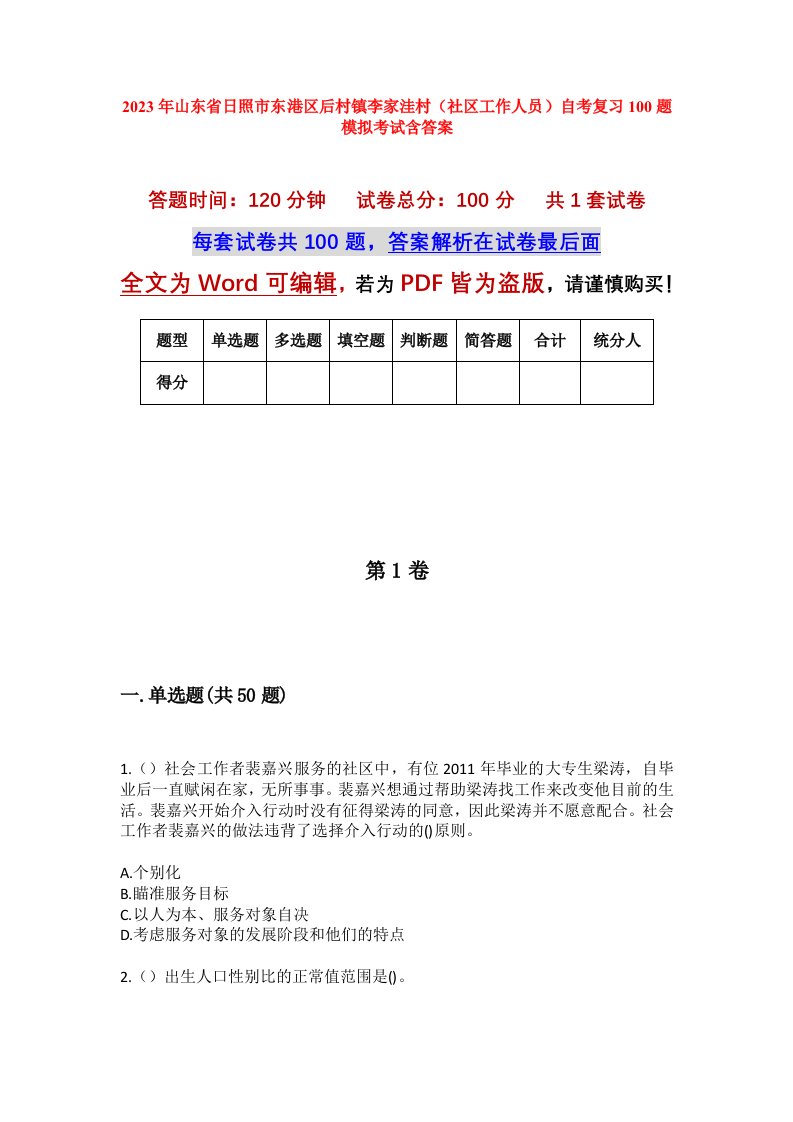 2023年山东省日照市东港区后村镇李家洼村（社区工作人员）自考复习100题模拟考试含答案

答题时间：120分钟　试卷总分：100分　共1套试卷

每套试卷共100题，答案解析在试卷最后面

全文为Word可编辑，若为PDF皆为盗版，请谨慎购买！

| 题型 | 单选题 | 多选题 | 填空题 | 判断题 | 简答题 | 合计 | 统分人 |
|---|---|---|---|---|---|---|---|
| 得分 | | | | | | | |

第1卷

一.单选题(共50题)

1.（）社会工作者裴嘉兴服务的社区中，有位2011年毕业的大专生梁涛，自毕业后一直赋闲在家，无所事事。裴嘉兴想通过帮助梁涛找工作来改变他目前的生活。裴嘉兴开始介入行动时没有征得梁涛的同意，因此梁涛并不愿意配合。社会工作者裴嘉兴的做法违背了选择介入行动的()原则。

A.个别化
B.瞄准服务目标
C.以人为本、服务对象自决
D.考虑服务对象的发展阶段和他们的特点

2.（）出生人口性别比的正常值范围是()。